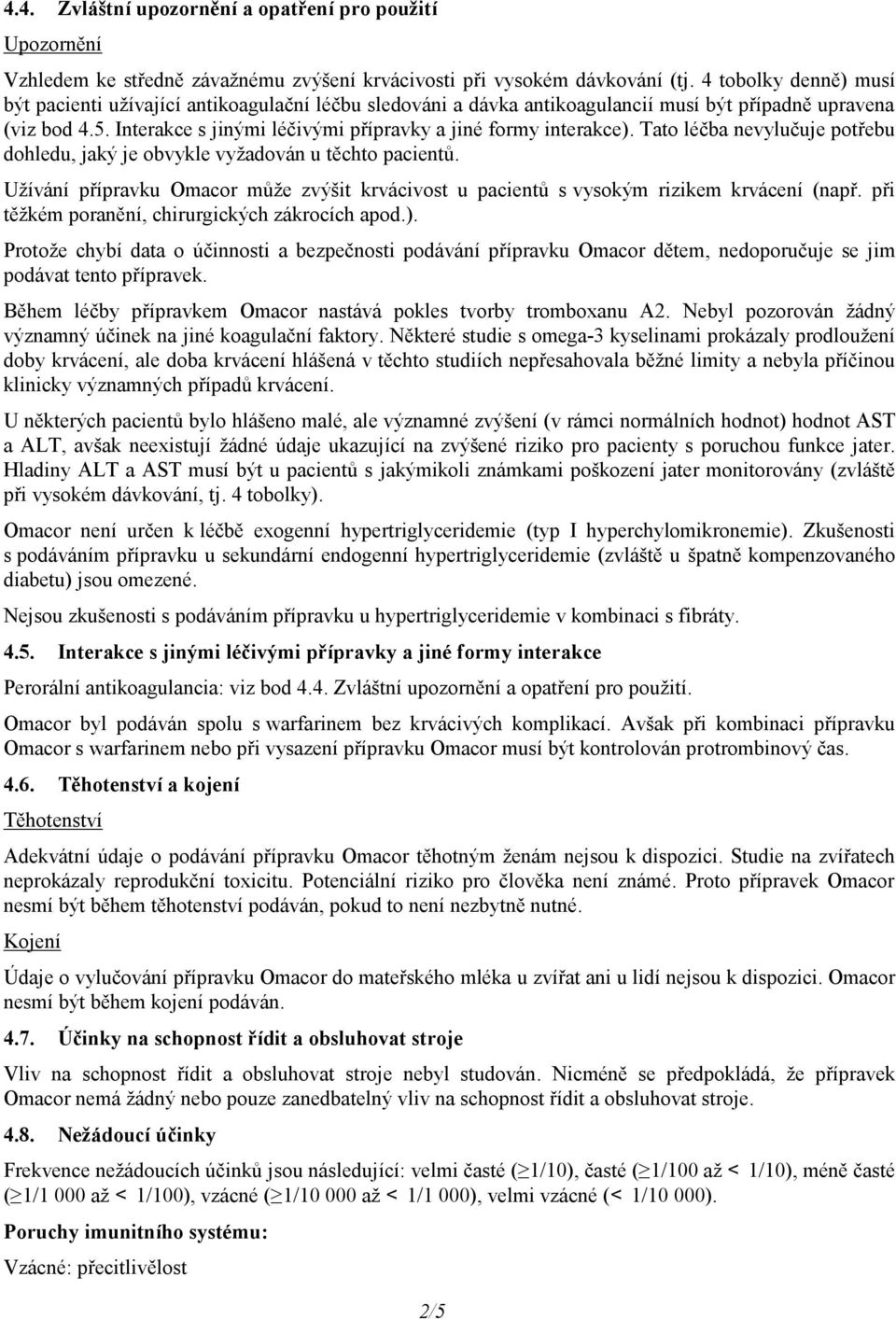 4.4. Zvláštní upozornění a opatření pro použití

Upozornění

Vzhledem ke středně závažnému zvýšení krvácivosti při vysokém dávkování (tj. 4 tobolky denně) musí být pacienti užívající antikoagulační léčbu sledováni a dávka antikoagulancií musí být případně upravena (viz bod 4.5. Interakce s jinými léčivými přípravky a jiné formy interakce). Tato léčba nevylučuje potřebu dohledu, jaký je obvykle vyžadován u těchto pacientů.

Užívání přípravku Omacor může zvýšit krvácivost u pacientů s vysokým rizikem krvácení (např. při těžkém poranění, chirurgických zákrocích apod.).

Protože chybí data o účinnosti a bezpečnosti podávání přípravku Omacor dětem, nedoporučuje se jim podávat tento přípravek.

Během léčby přípravkem Omacor nastává pokles tvorby tromboxanu A2. Nebyl pozorován žádný významný účinek na jiné koagulační faktory. Některé studie s omega-3 kyselinami prokázaly prodloužení doby krvácení, ale doba krvácení hlášená v těchto studiích nepřesahovala běžné limity a nebyla příčinou klinicky významných případů krvácení.

U některých pacientů bylo hlášeno malé, ale významné zvýšení (v rámci normálních hodnot) hodnot AST a ALT, avšak neexistují žádné údaje ukazující na zvýšené riziko pro pacienty s poruchou funkce jater. Hladiny ALT a AST musí být u pacientů s jakýmikoli známkami poškození jater monitorovány (zvláště při vysokém dávkování, tj. 4 tobolky).

Omacor není určen k léčbě exogenní hypertriglyceridemie (typ I hyperchylomikronemie). Zkušenosti s podáváním přípravku u sekundární endogenní hypertriglyceridemie (zvláště u špatně kompenzovaného diabetu) jsou omezené.

Nejsou zkušenosti s podáváním přípravku u hypertriglyceridemie v kombinaci s fibráty.

4.5. Interakce s jinými léčivými přípravky a jiné formy interakce

Perorální antikoagulancia: viz bod 4.4. Zvláštní upozornění a opatření pro použití.

Omacor byl podáván spolu s warfarinem bez krvácivých komplikací. Avšak při kombinaci přípravku Omacor s warfarinem nebo při vysazení přípravku Omacor musí být kontrolován protrombinový čas.

4.6. Těhotenství a kojení

Těhotenství

Adekvátní údaje o podávání přípravku Omacor těhotným ženám nejsou k dispozici. Studie na zvířatech neprokázaly reprodukční toxicitu. Potenciální riziko pro člověka není známé. Proto přípravek Omacor nesmí být během těhotenství podáván, pokud to není nezbytně nutné.

Kojení

Údaje o vylučování přípravku Omacor do mateřského mléka u zvířat ani u lidí nejsou k dispozici. Omacor nesmí být během kojení podáván.

4.7. Účinky na schopnost řídit a obsluhovat stroje

Vliv na schopnost řídit a obsluhovat stroje nebyl studován. Nicméně se předpokládá, že přípravek Omacor nemá žádný nebo pouze zanedbatelný vliv na schopnost řídit a obsluhovat stroje.

4.8. Nežádoucí účinky

Frekvence nežádoucích účinků jsou následující: velmi časté ($\geq$1/10), časté ($\geq$1/100 až < 1/10), méně časté ($\geq$1/1 000 až < 1/100), vzácné ($\geq$1/10 000 až < 1/1 000), velmi vzácné (< 1/10 000).

Poruchy imunitního systému:

Vzácné: přecitlivělost

2/5